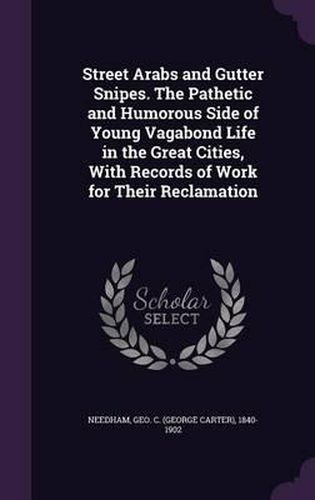 Street Arabs and Gutter Snipes. The Pathetic and Humorous Side of Young Vagabond Life in the Great Cities, With Records of Work for Their Reclamation

Scholar SELECT

NEEDHAM, GEO. C. (GEORGE CARTER), 1840-1902